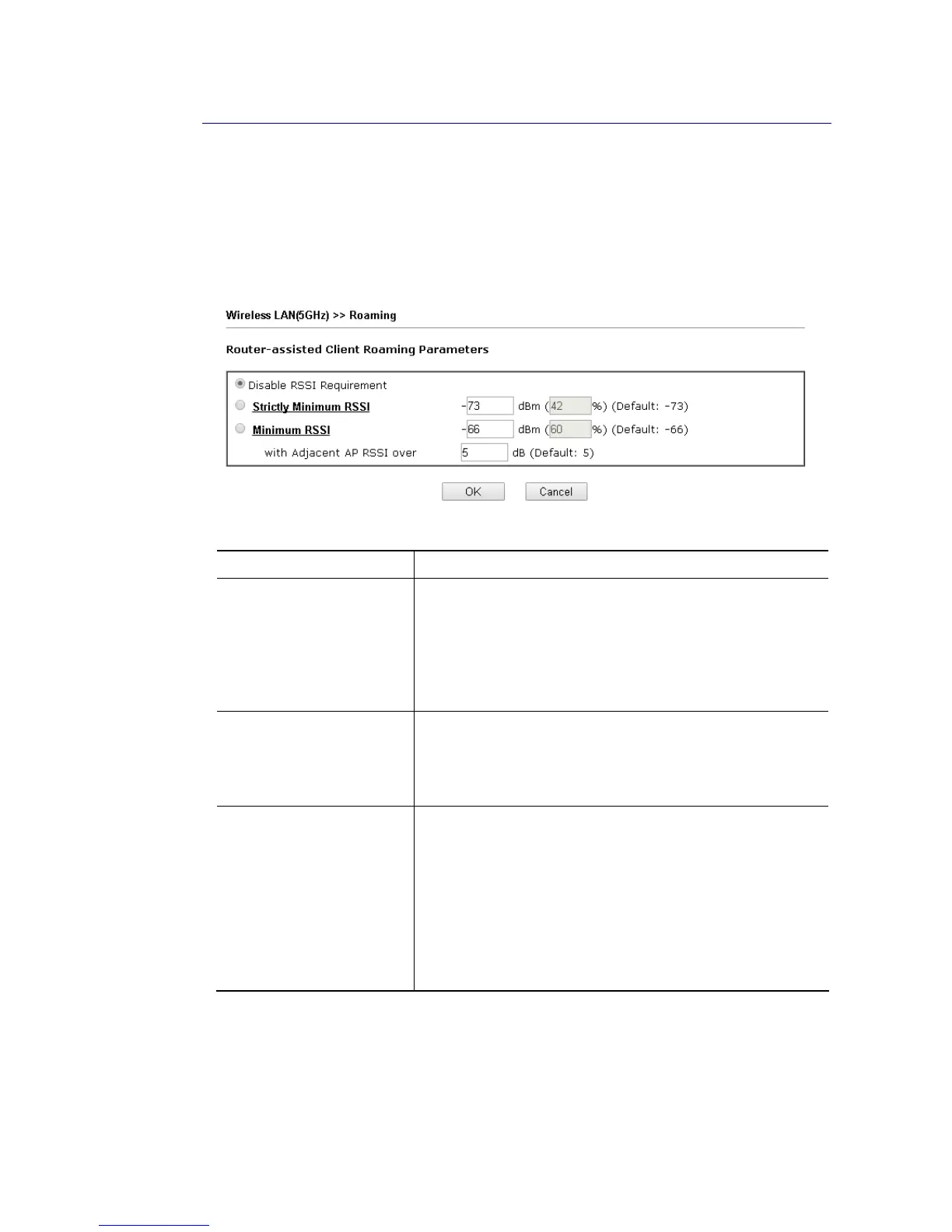 Wireless LAN(5GHz) >> Roaming

Router-assisted Client Roaming Parameters

Disable RSSI Requirement
Strictly Minimum RSSI -73 dBm (42 %) (Default: -73)
Minimum RSSI -66 dBm (60 %) (Default: -66)
with Adjacent AP RSSI over 5 dB (Default: 5)

OK Cancel